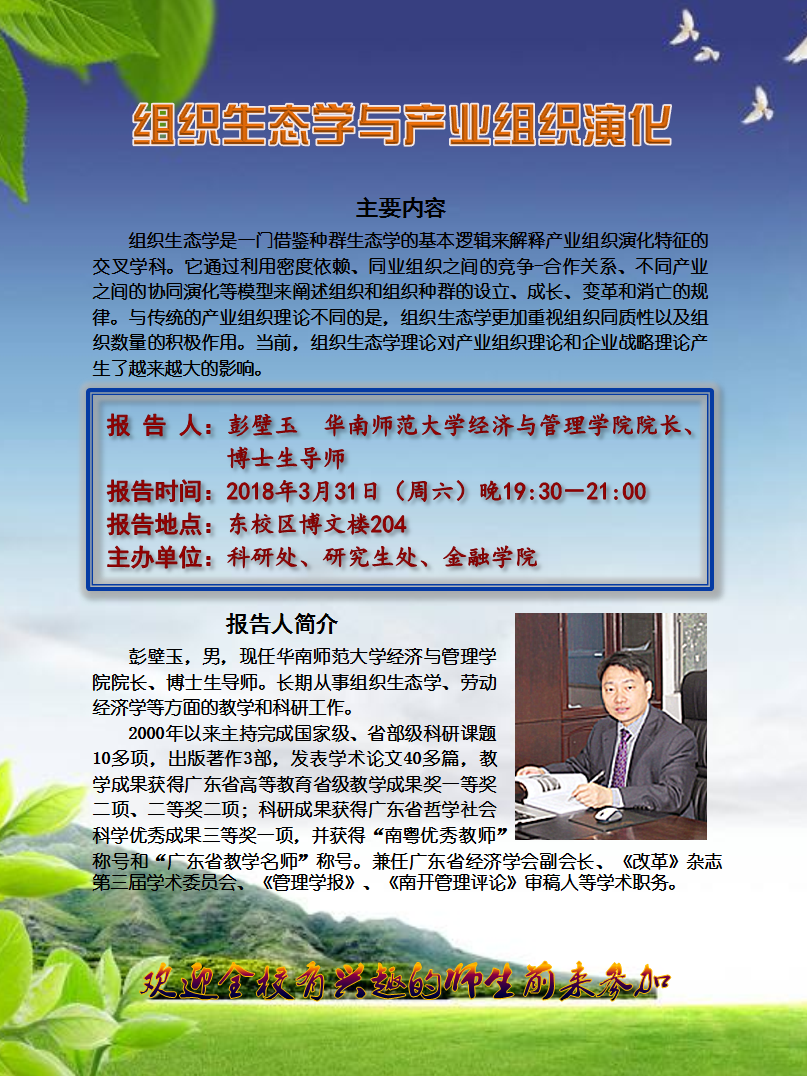 组织生态学与产业组织演化

主要内容

组织生态学是一门借鉴种群生态学的基本逻辑来解释产业组织演化特征的交叉学科。它通过利用密度依赖、同业组织之间的竞争-合作关系、不同产业之间的协同演化等模型来阐述组织和组织种群的设立、成长、变革和消亡的规律。与传统的产业组织理论不同的是，组织生态学更加重视组织同质性以及组织数量的积极作用。当前，组织生态学理论对产业组织理论和企业战略理论产生了越来越大的影响。

报 告 人：彭壁玉　华南师范大学经济与管理学院院长、博士生导师
报告时间：2018年3月31日（周六）晚19:30—21:00
报告地点：东校区博文楼204
主办单位：科研处、研究生处、金融学院

报告人简介

彭壁玉，男，现任华南师范大学经济与管理学院院长、博士生导师。长期从事组织生态学、劳动经济学等方面的教学和科研工作。

2000年以来主持完成国家级、省部级科研课题10多项，出版著作3部，发表学术论文40多篇，教学成果获得广东省高等教育省级教学成果奖一等奖二项、二等奖二项；科研成果获得广东省哲学社会科学优秀成果三等奖一项，并获得“南粤优秀教师”称号和“广东省教学名师”称号。兼任广东省经济学会副会长、《改革》杂志第三届学术委员会、《管理学报》、《南开管理评论》审稿人等学术职务。

欢迎全校有兴趣的师生前来参加